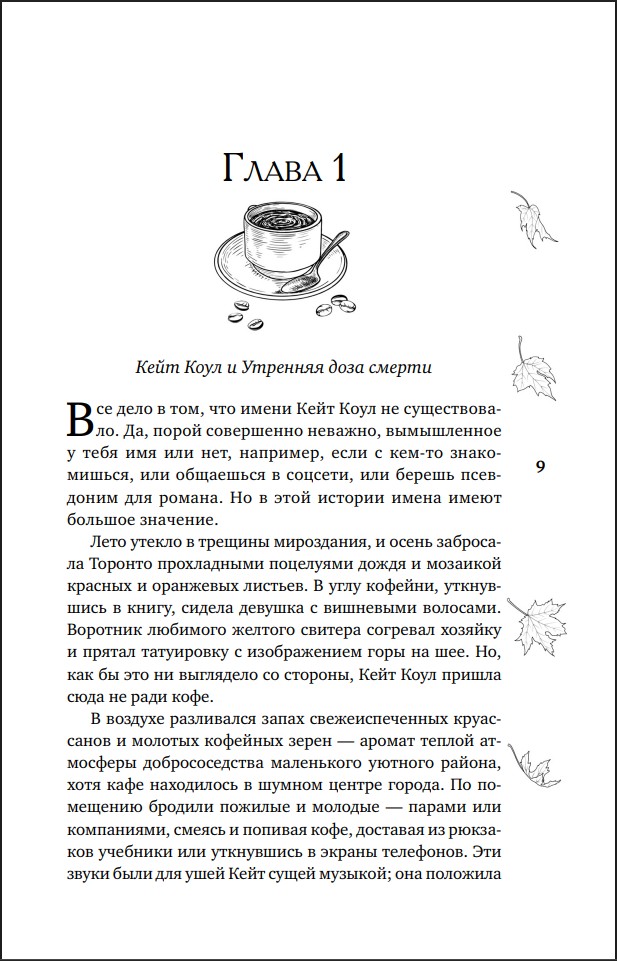 Глава 1

Кейт Коул и Утренняя доза смерти

Все дело в том, что имени Кейт Коул не существовало. Да, порой совершенно неважно, вымышленное у тебя имя или нет, например, если с кем-то знакомишься, или общаешься в соцсети, или берешь псевдоним для романа. Но в этой истории имена имеют большое значение.

9

Лето утекло в трещины мироздания, и осень забросала Торонто прохладными поцелуями дождя и мозаикой красных и оранжевых листьев. В углу кофейни, уткнувшись в книгу, сидела девушка с вишневыми волосами. Воротник любимого желтого свитера согревал хозяйку и прятал татуировку с изображением горы на шее. Но, как бы это ни выглядело со стороны, Кейт Коул пришла сюда не ради кофе.

В воздухе разливался запах свежеиспеченных круассанов и молотых кофейных зерен — аромат теплой атмосферы добрососедства маленького уютного района, хотя кафе находилось в шумном центре города. По помещению бродили пожилые и молодые — парами или компаниями, смеясь и попивая кофе, доставая из рюкзаков учебники или уткнувшись в экраны телефонов. Эти звуки были для ушей Кейт сущей музыкой; она положила